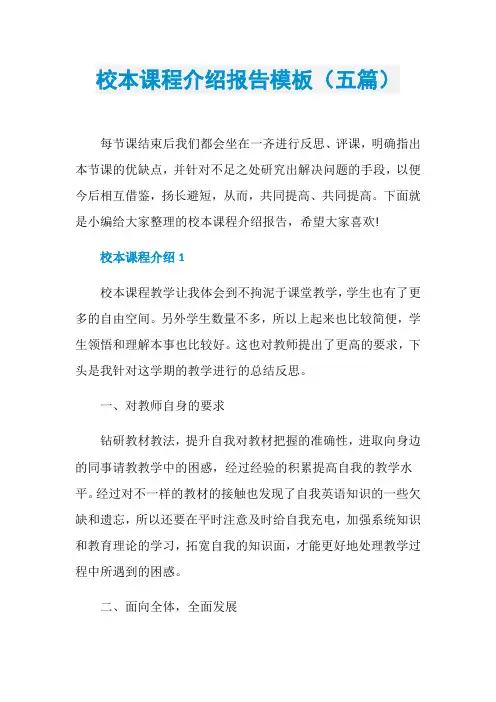 校本课程介绍报告模板（五篇）

每节课结束后我们都会坐在一齐进行反思、评课，明确指出本节课的优缺点，并针对不足之处研究出解决问题的手段，以便今后相互借鉴，扬长避短，从而，共同提高、共同提高。下面就是小编给大家整理的校本课程介绍报告，希望大家喜欢!

校本课程介绍 1

校本课程教学让我体会到不拘泥于课堂教学，学生也有了更多的自由空间。另外学生数量不多，所以上起来也比较简便，学生领悟和理解本事也比较好。这也对教师提出了更高的要求，下头是我针对这学期的教学进行的总结反思。

一、对教师自身的要求

钻研教材教法，提升自我对教材把握的准确性，进取向身边的同事请教教学中的困惑，经过经验的积累提高自我的教学水平。经过对不一样的教材的接触也发现了自我英语知识的一些欠缺和遗忘，所以还要在平时注意及时给自我充电，加强系统知识和教育理论的学习，拓宽自我的知识面，才能更好地处理教学过程中所遇到的困惑。

二、面向全体，全面发展